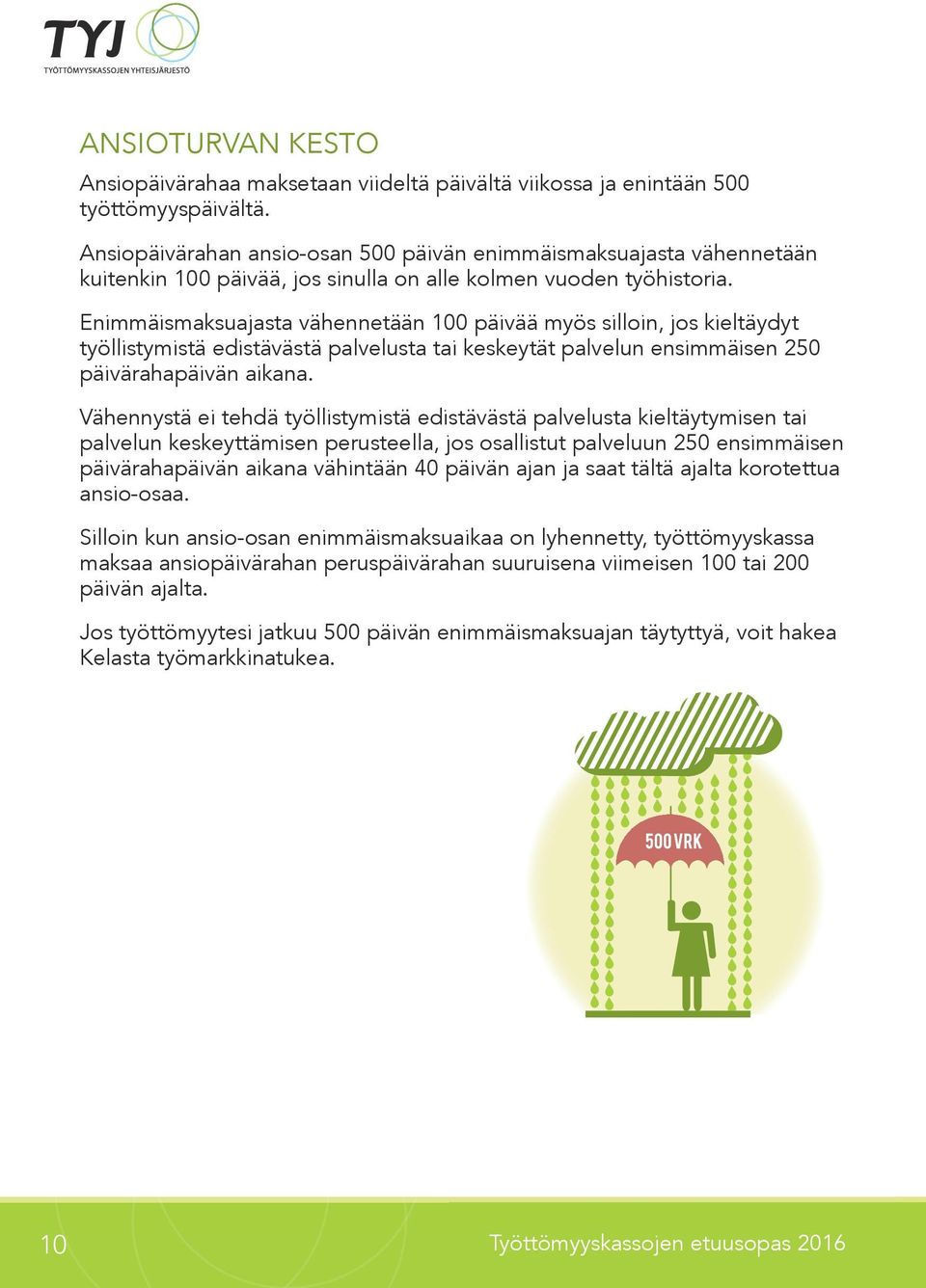 TYJ
TYÖTTÖMYYSKASSOJEN YHTEISJÄRJESTÖ

ANSIOTURVAN KESTO

Ansiopäivärahaa maksetaan viideltä päivältä viikossa ja enintään 500 työttömyyspäivältä.

Ansiopäivärahan ansio-osan 500 päivän enimmäismaksuajasta vähennetään kuitenkin 100 päivää, jos sinulla on alle kolmen vuoden työhistoria.

Enimmäismaksuajasta vähennetään 100 päivää myös silloin, jos kieltäydyt työllistymistä edistävästä palvelusta tai keskeytät palvelun ensimmäisen 250 päivärahapäivän aikana.

Vähennystä ei tehdä työllistymistä edistävästä palvelusta kieltäytymisen tai palvelun keskeyttämisen perusteella, jos osallistut palveluun 250 ensimmäisen päivärahapäivän aikana vähintään 40 päivän ajan ja saat tältä ajalta korotettua ansio-osaa.

Silloin kun ansio-osan enimmäismaksuaikaa on lyhennetty, työttömyyskassa maksaa ansiopäivärahan peruspäivärahan suuruisena viimeisen 100 tai 200 päivän ajalta.

Jos työttömyytesi jatkuu 500 päivän enimmäismaksuajan täytyttyä, voit hakea Kelasta työmarkkinatukea.

500 VRK

10

Työttömyyskassojen etuusopas 2016